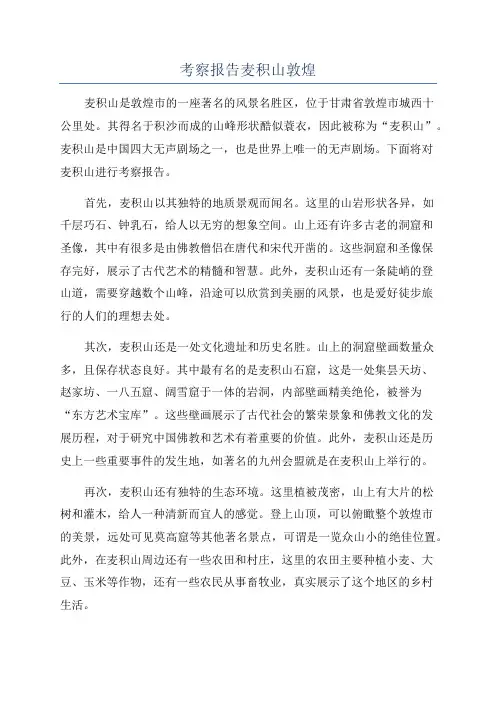 考察报告麦积山敦煌

麦积山是敦煌市的一座著名的风景名胜区，位于甘肃省敦煌市城西十公里处。其得名于积沙而成的山峰形状酷似蓑衣，因此被称为“麦积山”。麦积山是中国四大无声剧场之一，也是世界上唯一的无声剧场。下面将对麦积山进行考察报告。

首先，麦积山以其独特的地质景观而闻名。这里的山岩形状各异，如千层巧石、钟乳石，给人以无穷的想象空间。山上还有许多古老的洞窟和圣像，其中有很多是由佛教僧侣在唐代和宋代开凿的。这些洞窟和圣像保存完好，展示了古代艺术的精髓和智慧。此外，麦积山还有一条陡峭的登山道，需要穿越数个山峰，沿途可以欣赏到美丽的风景，也是爱好徒步旅行的人们的理想去处。

其次，麦积山还是一处文化遗址和历史名胜。山上的洞窟壁画数量众多，且保存状态良好。其中最有名的是麦积山石窟，这是一处集昙天坊、赵家坊、一八五窟、阔雪窟于一体的岩洞，内部壁画精美绝伦，被誉为“东方艺术宝库”。这些壁画展示了古代社会的繁荣景象和佛教文化的发展历程，对于研究中国佛教和艺术有着重要的价值。此外，麦积山还是历史上一些重要事件的发生地，如著名的九州会盟就是在麦积山上举行的。

再次，麦积山还有独特的生态环境。这里植被茂密，山上有大片的松树和灌木，给人一种清新而宜人的感觉。登上山顶，可以俯瞰整个敦煌市的美景，远处可见莫高窟等其他著名景点，可谓是一览众山小的绝佳位置。此外，在麦积山周边还有一些农田和村庄，这里的农田主要种植小麦、大豆、玉米等作物，还有一些农民从事畜牧业，真实展示了这个地区的乡村生活。